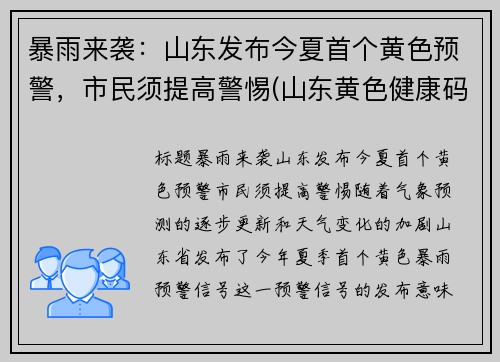 暴雨来袭：山东发布今夏首个黄色预警，市民须提高警惕(山东黄色健康码

标题暴雨来袭山东发布今夏首个黄色预警市民须提高警惕随着气象预测的逐步更新和天气变化的加剧山东省发布了今年夏季首个黄色暴雨预警信号这一预警信号的发布意味